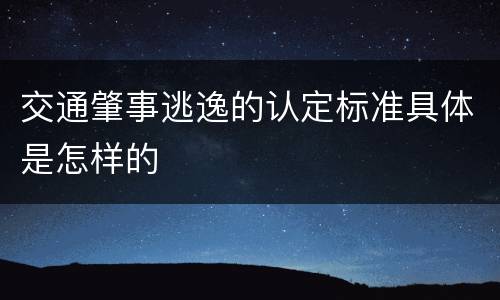 交通肇事逃逸的认定标准具体是怎样的